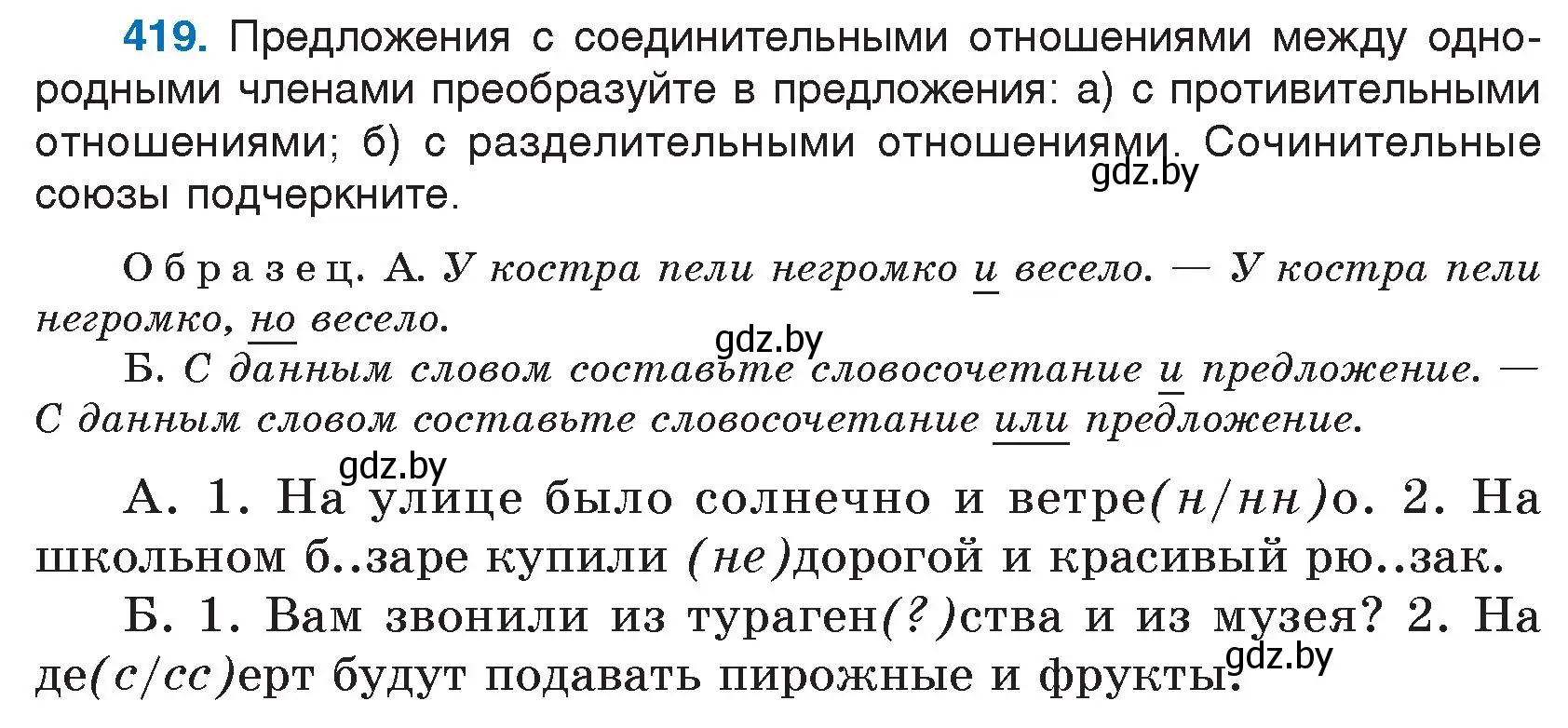 419. Предложения с соединительными отношениями между однородными членами преобразуйте в предложения: а) с противительными отношениями; б) с разделительными отношениями. Сочинительные союзы подчеркните.

gdz.by

Образец. А. У костра пели негромко и весело. — У костра пели негромко, но весело.

gdz.by

Б. С данным словом составьте словосочетание и предложение. — С данным словом составьте словосочетание или предложение.

gdz.by

А. 1. На улице было солнечно и ветре(н/нн)о. 2. На школьном б..заре купили (не)дорогой и красивый рю..зак.

Б. 1. Вам звонили из тураген(?)ства и из музея? 2. На де(с/сс)ерт будут подавать пирожные и фрукты.

gdz.by